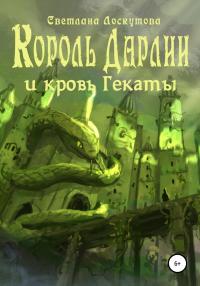 Светлана Лоскутова

Король Дарлии

и кровь Гекаты

6+